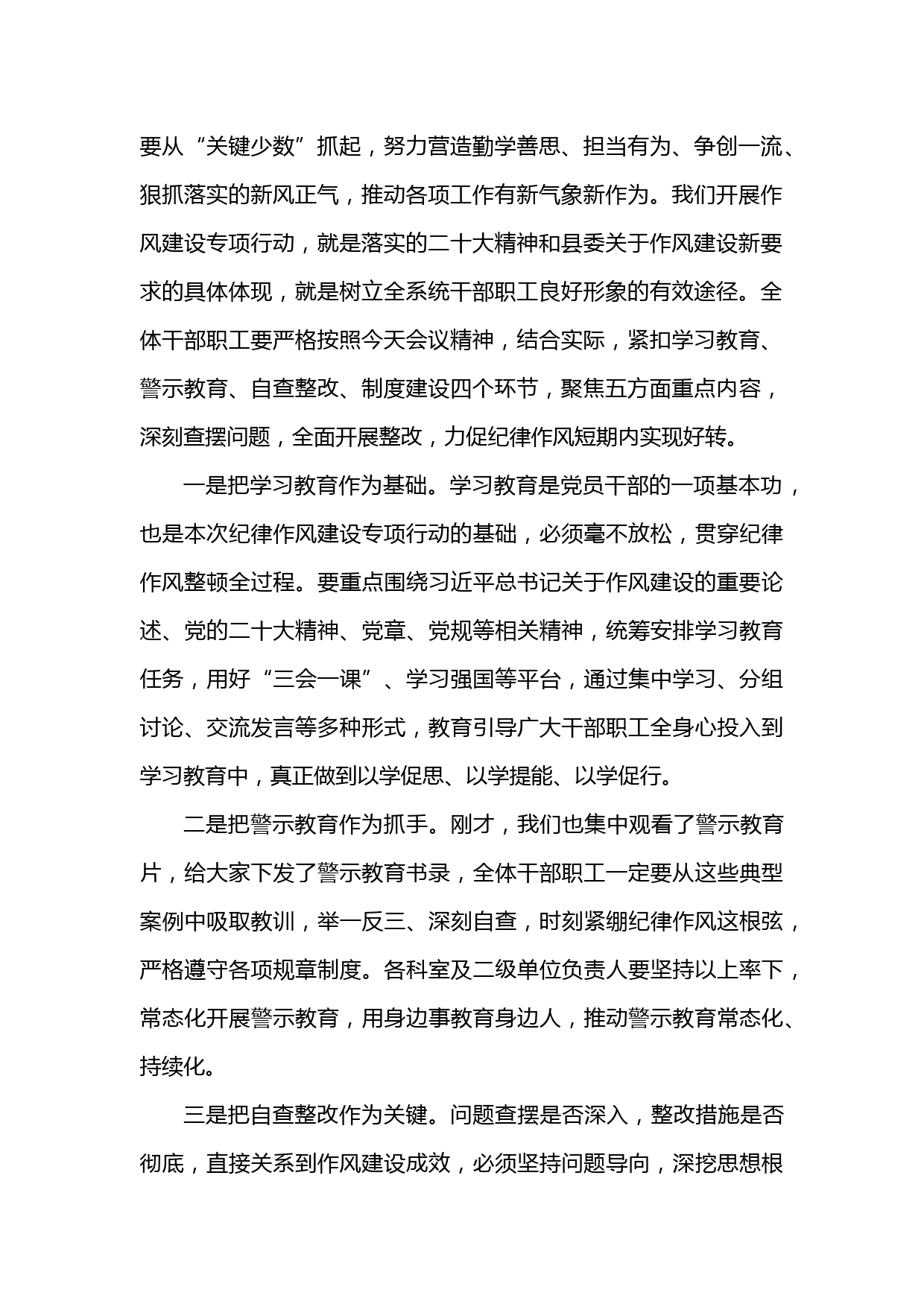 要从“关键少数”抓起，努力营造勤学善思、担当有为、争创一流、狠抓落实的新风正气，推动各项工作有新气象新作为。我们开展作风建设专项行动，就是落实的二十大精神和县委关于作风建设新要求的具体体现，就是树立全系统干部职工良好形象的有效途径。全体干部职工要严格按照今天会议精神，结合实际，紧扣学习教育、警示教育、自查整改、制度建设四个环节，聚焦五方面重点内容，深刻查摆问题，全面开展整改，力促纪律作风短期内实现好转。

一是把学习教育作为基础。学习教育是党员干部的一项基本功，也是本次纪律作风建设专项行动的基础，必须毫不放松，贯穿纪律作风整顿全过程。要重点围绕习近平总书记关于作风建设的重要论述、党的二十大精神、党章、党规等相关精神，统筹安排学习教育任务，用好“三会一课”、学习强国等平台，通过集中学习、分组讨论、交流发言等多种形式，教育引导广大干部职工全身心投入到学习教育中，真正做到以学促思、以学提能、以学促行。

二是把警示教育作为抓手。刚才，我们也集中观看了警示教育片，给大家下发了警示教育书录，全体干部职工一定要从这些典型案例中吸取教训，举一反三、深刻自查，时刻紧绷纪律作风这根弦，严格遵守各项规章制度。各科室及二级单位负责人要坚持以上率下，常态化开展警示教育，用身边事教育身边人，推动警示教育常态化、持续化。

三是把自查整改作为关键。问题查摆是否深入，整改措施是否彻底，直接关系到作风建设成效，必须坚持问题导向，深挖思想根